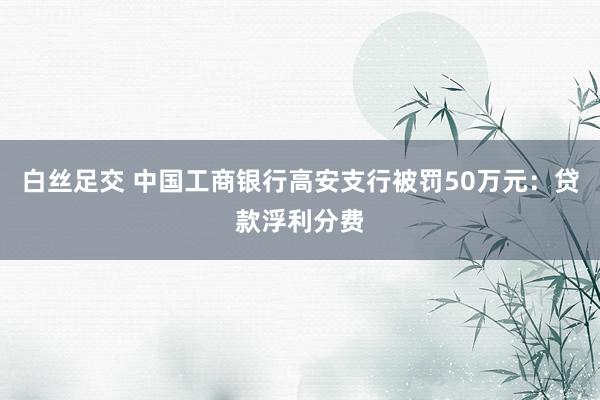 白丝足交 中国工商银行高安支行被罚50万元：贷款浮利分费